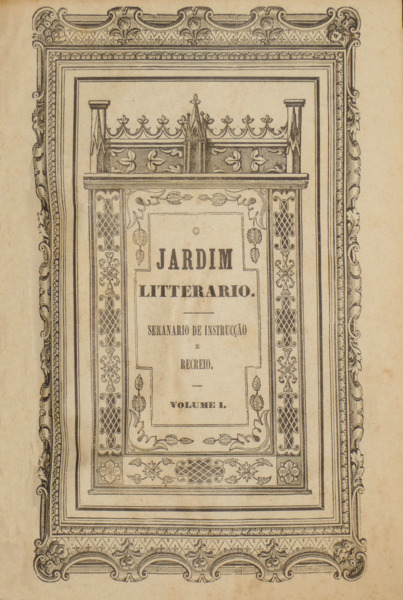 O

JARDIM

LITTERARIO.

SEMANARIO DE INSTRUCÇÃO

E

RECREIO.

VOLUME I.